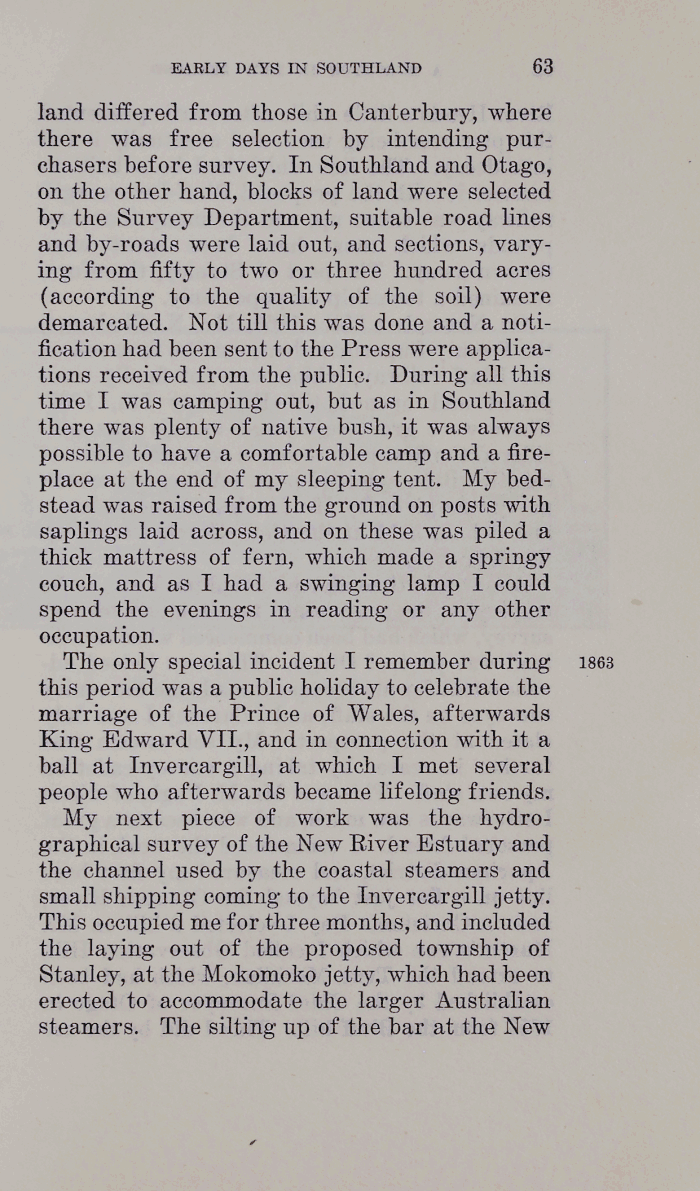 EARLY DAYS IN SOUTHLAND 63

land differed from those in Canterbury, where there was free selection by intending purchasers before survey. In Southland and Otago, on the other hand, blocks of land were selected by the Survey Department, suitable road lines and by-roads were laid out, and sections, varying from fifty to two or three hundred acres (according to the quality of the soil) were demarcated. Not till this was done and a notification had been sent to the Press were applications received from the public. During all this time I was camping out, but as in Southland there was plenty of native bush, it was always possible to have a comfortable camp and a fireplace at the end of my sleeping tent. My bedstead was raised from the ground on posts with saplings laid across, and on these was piled a thick mattress of fern, which made a springy couch, and as I had a swinging lamp I could spend the evenings in reading or any other occupation.

The only special incident I remember during this period was a public holiday to celebrate the marriage of the Prince of Wales, afterwards King Edward VII., and in connection with it a ball at Invercargill, at which I met several people who afterwards became lifelong friends.

1863

My next piece of work was the hydrographical survey of the New River Estuary and the channel used by the coastal steamers and small shipping coming to the Invercargill jetty. This occupied me for three months, and included the laying out of the proposed township of Stanley, at the Mokomoko jetty, which had been erected to accommodate the larger Australian steamers. The silting up of the bar at the New